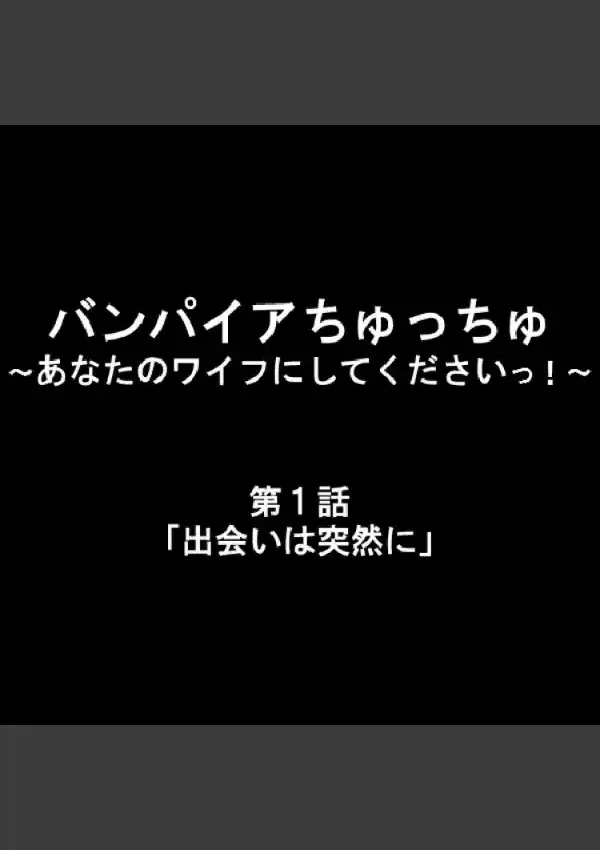 バンパイアちゅっちゅ
~あなたのワイフにしてくださいっ!~

第1話
「出会いは突然に」